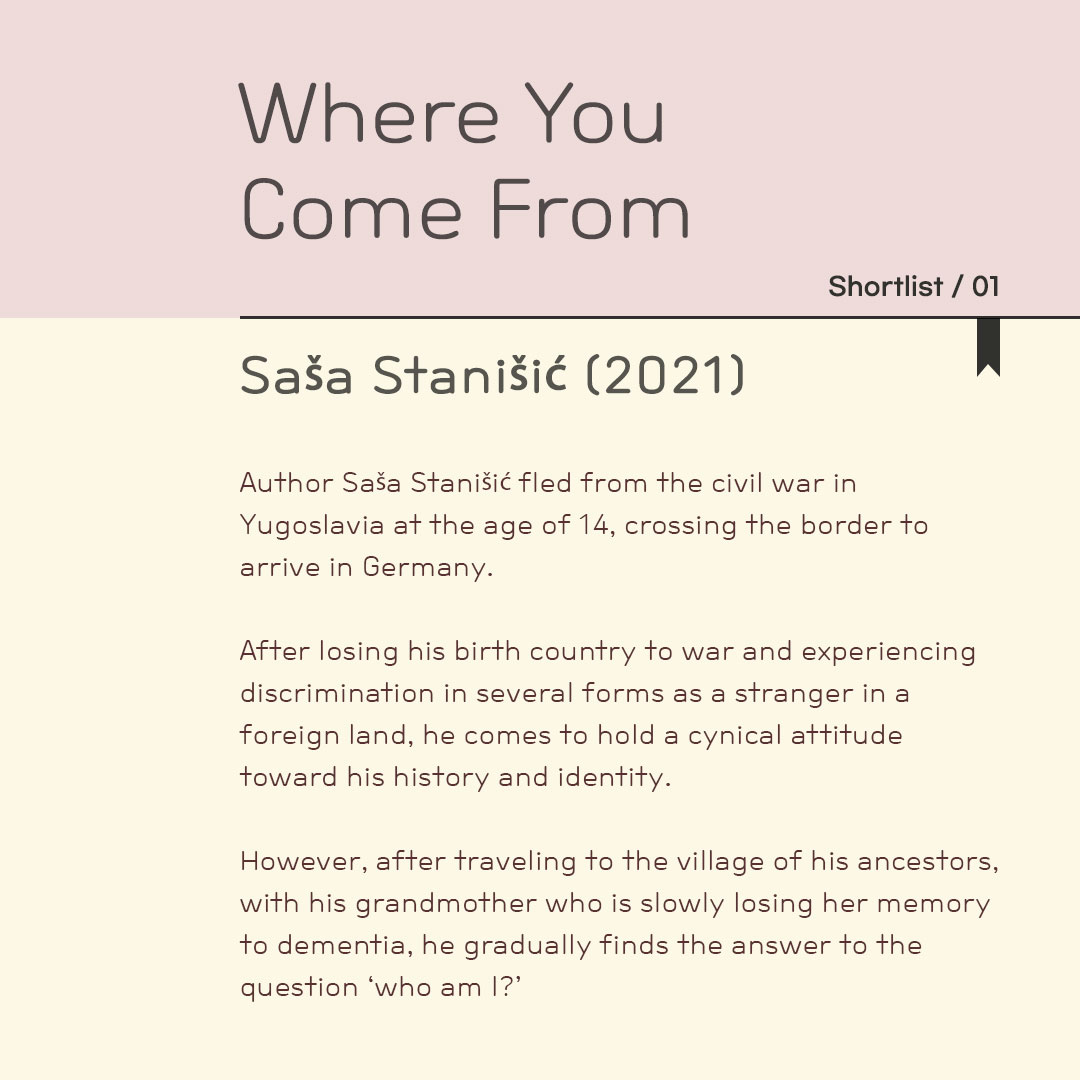 Where You Come From

Shortlist / 01

Saša Stanišić (2021)

Author Saša Stanišić fled from the civil war in Yugoslavia at the age of 14, crossing the border to arrive in Germany.

After losing his birth country to war and experiencing discrimination in several forms as a stranger in a foreign land, he comes to hold a cynical attitude toward his history and identity.

However, after traveling to the village of his ancestors, with his grandmother who is slowly losing her memory to dementia, he gradually finds the answer to the question ‘who am I?’